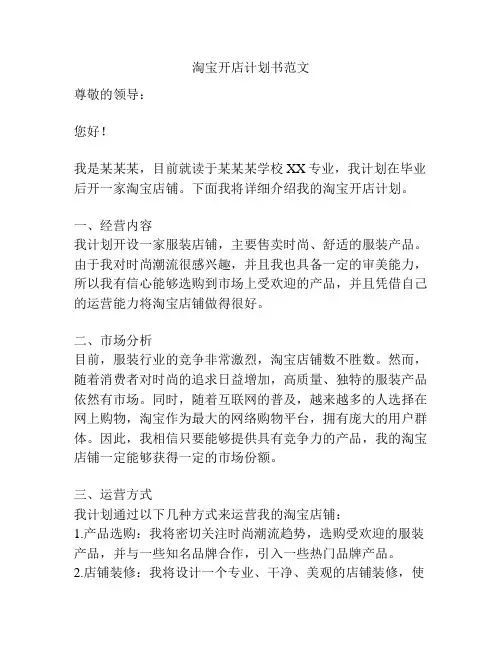 淘宝开店计划书范文

尊敬的领导：

您好！

我是某某某，目前就读于某某某学校 XX 专业，我计划在毕业后开一家淘宝店铺。下面我将详细介绍我的淘宝开店计划。

一、经营内容
我计划开设一家服装店铺，主要售卖时尚、舒适的服装产品。由于我对时尚潮流很感兴趣，并且我也具备一定的审美能力，所以我有信心能够选购到市场上受欢迎的产品，并且凭借自己的运营能力将淘宝店铺做得很好。

二、市场分析
目前，服装行业的竞争非常激烈，淘宝店铺数不胜数。然而，随着消费者对时尚的追求日益增加，高质量、独特的服装产品依然有市场。同时，随着互联网的普及，越来越多的人选择在网上购物，淘宝作为最大的网络购物平台，拥有庞大的用户群体。因此，我相信只要能够提供具有竞争力的产品，我的淘宝店铺一定能够获得一定的市场份额。

三、运营方式
我计划通过以下几种方式来运营我的淘宝店铺：
1.产品选购：我将密切关注时尚潮流趋势，选购受欢迎的服装产品，并与一些知名品牌合作，引入一些热门品牌产品。
2.店铺装修：我将设计一个专业、干净、美观的店铺装修，使